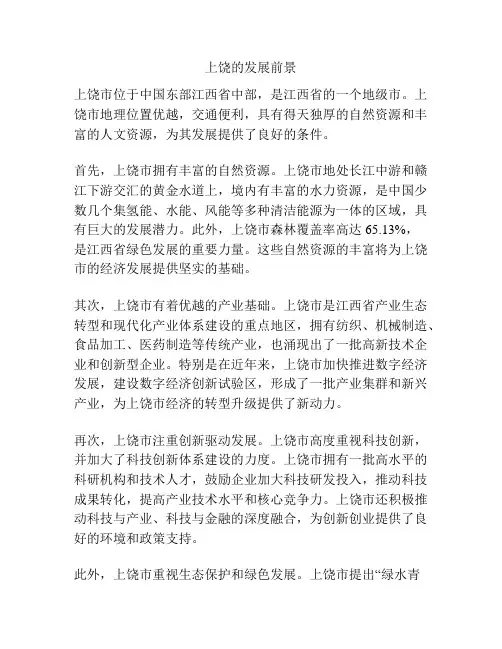 上饶的发展前景

上饶市位于中国东部江西省中部，是江西省的一个地级市。上饶市地理位置优越，交通便利，具有得天独厚的自然资源和丰富的人文资源，为其发展提供了良好的条件。

首先，上饶市拥有丰富的自然资源。上饶市地处长江中游和赣江下游交汇的黄金水道上，境内有丰富的水力资源，是中国少数几个集氢能、水能、风能等多种清洁能源为一体的区域，具有巨大的发展潜力。此外，上饶市森林覆盖率高达 65.13%，是江西省绿色发展的重要力量。这些自然资源的丰富将为上饶市的经济发展提供坚实的基础。

其次，上饶市有着优越的产业基础。上饶市是江西省产业生态转型和现代化产业体系建设的重点地区，拥有纺织、机械制造、食品加工、医药制造等传统产业，也涌现出了一批高新技术企业和创新型企业。特别是在近年来，上饶市加快推进数字经济发展，建设数字经济创新试验区，形成了一批产业集群和新兴产业，为上饶市经济的转型升级提供了新动力。

再次，上饶市注重创新驱动发展。上饶市高度重视科技创新，并加大了科技创新体系建设的力度。上饶市拥有一批高水平的科研机构和技术人才，鼓励企业加大科技研发投入，推动科技成果转化，提高产业技术水平和核心竞争力。上饶市还积极推动科技与产业、科技与金融的深度融合，为创新创业提供了良好的环境和政策支持。

此外，上饶市重视生态保护和绿色发展。上饶市提出“绿水青